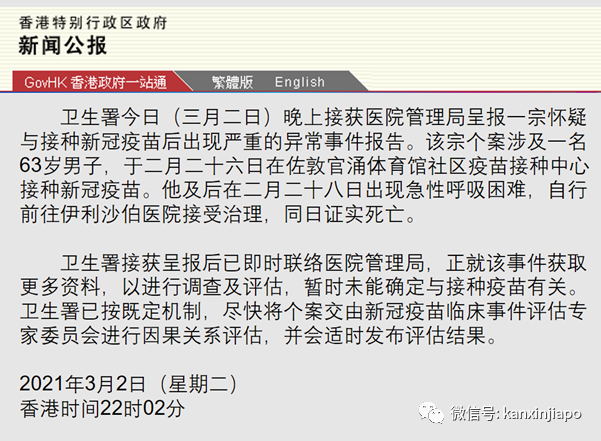 香港特别行政区政府
新闻公报

GovHK 香港政府一站通　繁體版　English

卫生署今日（三月二日）晚上接获医院管理局呈报一宗怀疑与接种新冠疫苗后出现严重的异常事件报告。该宗个案涉及一名63岁男子，于二月二十六日在佐敦官涌体育馆社区疫苗接种中心接种新冠疫苗。他及后在二月二十八日出现急性呼吸困难，自行前往伊利沙伯医院接受治理，同日证实死亡。

卫生署接获呈报后已即时联络医院管理局，正就该事件获取更多资料，以进行调查及评估，暂时未能确定与接种疫苗有关。卫生署已按既定机制，尽快将个案交由新冠疫苗临床事件评估专家委员会进行因果关系评估，并会适时发布评估结果。

2021年3月2日（星期二）
香港时间22时02分

微信号: kanxinjiapo